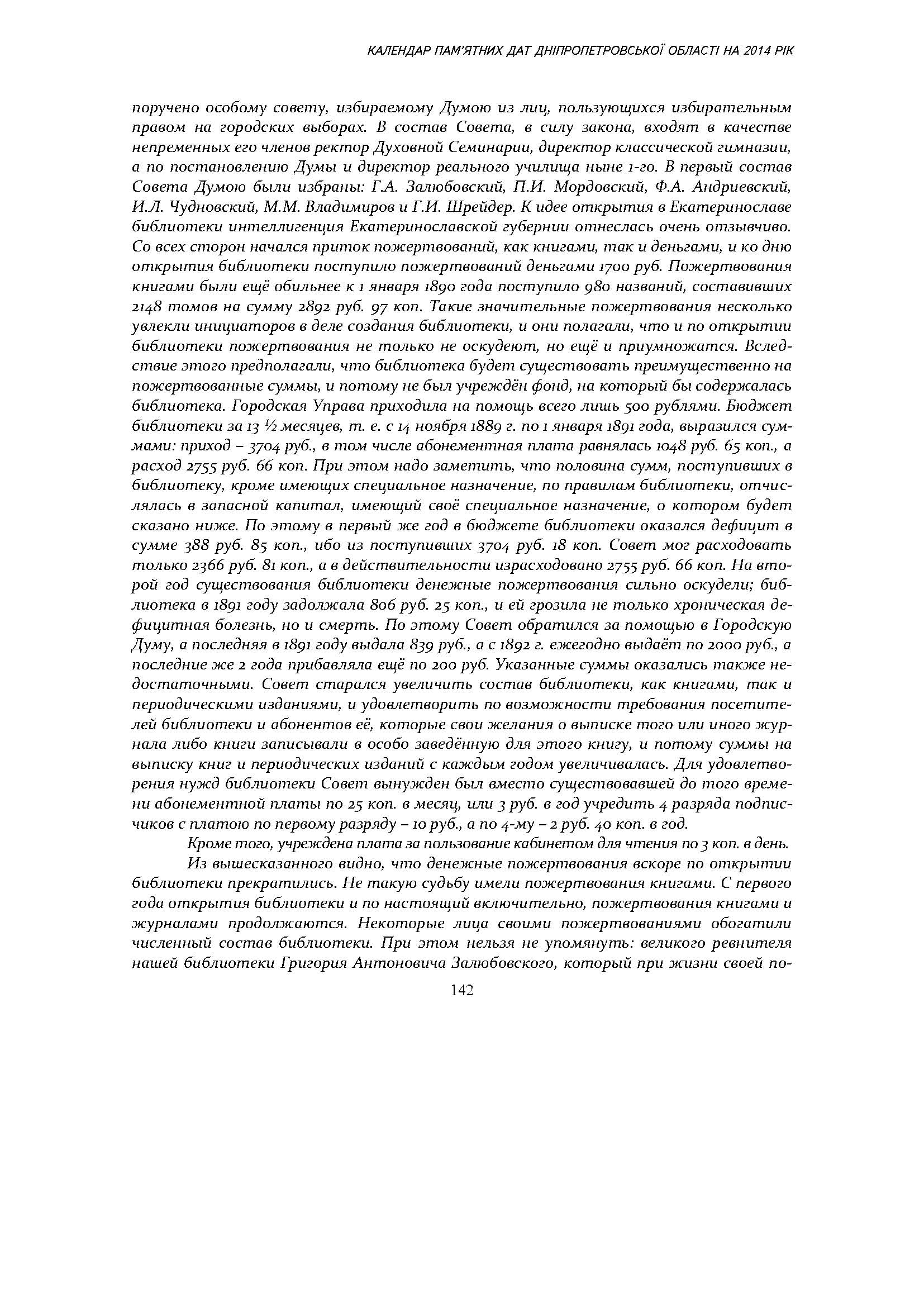 КАЛЕНДАР ПАМ'ЯТНИХ ДАТ ДНІПРОПЕТРОВСЬКОЇ ОБЛАСТІ НА 2014 РІК

поручено особому совету, избираемому Думою из лиц, пользующихся избирательным правом на городских выборах. В состав Совета, в силу закона, входят в качестве непременных его членов ректор Духовной Семинарии, директор классической гимназии, а по постановлению Думы и директор реального училища ныне 1-го. В первый состав Совета Думою были избраны: Г.А. Залюбовский, П.И. Мордовский, Ф.А. Андриевский, И.Л. Чудновский, М.М. Владимиров и Г.И. Шрейдер. К идее открытия в Екатеринославе библиотеки интеллигенция Екатеринославской губернии отнеслась очень отзывчиво. Со всех сторон начался приток пожертвований, как книгами, так и деньгами, и ко дню открытия библиотеки поступило пожертвований деньгами 1700 руб. Пожертвования книгами были ещё обильнее к 1 января 1890 года поступило 980 названий, составивших 2148 томов на сумму 2892 руб. 97 коп. Такие значительные пожертвования несколько увлекли инициаторов в деле создания библиотеки, и они полагали, что и по открытии библиотеки пожертвования не только не оскудеют, но ещё и приумножатся. Вследствие этого предполагали, что библиотека будет существовать преимущественно на пожертвованные суммы, и потому не был учреждён фонд, на который бы содержалась библиотека. Городская Управа приходила на помощь всего лишь 500 рублями. Бюджет библиотеки за 13 ½ месяцев, т. е. с 14 ноября 1889 г. по 1 января 1891 года, выразился суммами: приход – 3704 руб., в том числе абонементная плата равнялась 1048 руб. 65 коп., а расход 2755 руб. 66 коп. При этом надо заметить, что половина сумм, поступивших в библиотеку, кроме имеющих специальное назначение, по правилам библиотеки, отчислялась в запасной капитал, имеющий своё специальное назначение, о котором будет сказано ниже. По этому в первый же год в бюджете библиотеки оказался дефицит в сумме 388 руб. 85 коп., ибо из поступивших 3704 руб. 18 коп. Совет мог расходовать только 2366 руб. 81 коп., а в действительности израсходовано 2755 руб. 66 коп. На второй год существования библиотеки денежные пожертвования сильно оскудели; библиотека в 1891 году задолжала 806 руб. 25 коп., и ей грозила не только хроническая дефицитная болезнь, но и смерть. По этому Совет обратился за помощью в Городскую Думу, а последняя в 1891 году выдала 839 руб., а с 1892 г. ежегодно выдаёт по 2000 руб., а последние же 2 года прибавляла ещё по 200 руб. Указанные суммы оказались также недостаточными. Совет старался увеличить состав библиотеки, как книгами, так и периодическими изданиями, и удовлетворить по возможности требования посетителей библиотеки и абонентов её, которые свои желания о выписке того или иного журнала либо книги записывали в особо заведённую для этого книгу, и потому суммы на выписку книг и периодических изданий с каждым годом увеличивалась. Для удовлетворения нужд библиотеки Совет вынужден был вместо существовавшей до того времени абонементной платы по 25 коп. в месяц, или 3 руб. в год учредить 4 разряда подписчиков с платою по первому разряду – 10 руб., а по 4-му – 2 руб. 40 коп. в год.

Кроме того, учреждена плата за пользование кабинетом для чтения по 3 коп. в день.

Из вышесказанного видно, что денежные пожертвования вскоре по открытии библиотеки прекратились. Не такую судьбу имели пожертвования книгами. С первого года открытия библиотеки и по настоящий включительно, пожертвования книгами и журналами продолжаются. Некоторые лица своими пожертвованиями обогатили численный состав библиотеки. При этом нельзя не упомянуть: великого ревнителя нашей библиотеки Григория Антоновича Залюбовского, который при жизни своей по-

142